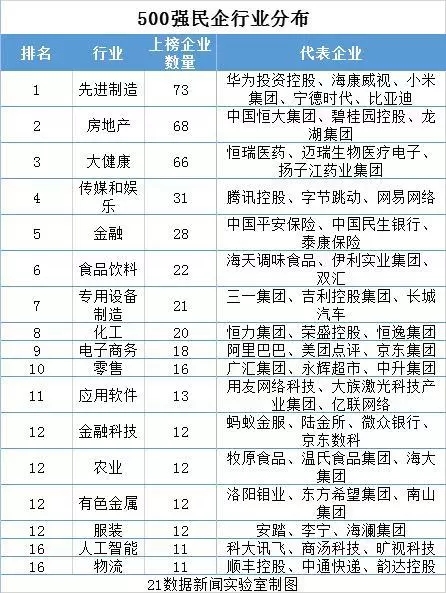 500强民企行业分布

| 排名 | 行业 | 上榜企业数量 | 代表企业 |
|---|---|---|---|
| 1 | 先进制造 | 73 | 华为投资控股、海康威视、小米集团、宁德时代、比亚迪 |
| 2 | 房地产 | 68 | 中国恒大集团、碧桂园控股、龙湖集团 |
| 3 | 大健康 | 66 | 恒瑞医药、迈瑞生物医疗电子、扬子江药业集团 |
| 4 | 传媒和娱乐 | 31 | 腾讯控股、字节跳动、网易网络 |
| 5 | 金融 | 28 | 中国平安保险、中国民生银行、泰康保险 |
| 6 | 食品饮料 | 22 | 海天调味食品、伊利实业集团、双汇 |
| 7 | 专用设备制造 | 21 | 三一集团、吉利控股集团、长城汽车 |
| 8 | 化工 | 20 | 恒力集团、荣盛控股、恒逸集团 |
| 9 | 电子商务 | 18 | 阿里巴巴、美团点评、京东集团 |
| 10 | 零售 | 16 | 广汇集团、永辉超市、中升集团 |
| 11 | 应用软件 | 13 | 用友网络科技、大族激光科技产业集团、亿联网络 |
| 12 | 金融科技 | 12 | 蚂蚁金服、陆金所、微众银行、京东数科 |
| 12 | 农业 | 12 | 牧原食品、温氏食品集团、海大集团 |
| 12 | 有色金属 | 12 | 洛阳钼业、东方希望集团、南山集团 |
| 12 | 服装 | 12 | 安踏、李宁、海澜集团 |
| 16 | 人工智能 | 11 | 科大讯飞、商汤科技、旷视科技 |
| 16 | 物流 | 11 | 顺丰控股、中通快递、韵达控股 |

21数据新闻实验室制图